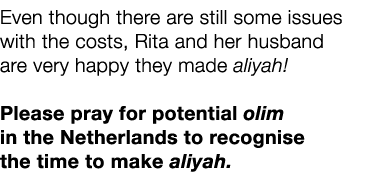 Even though there are still some issues with the costs, Rita and her husband are very happy they made aliyah!

Please pray for potential olim in the Netherlands to recognise the time to make aliyah.